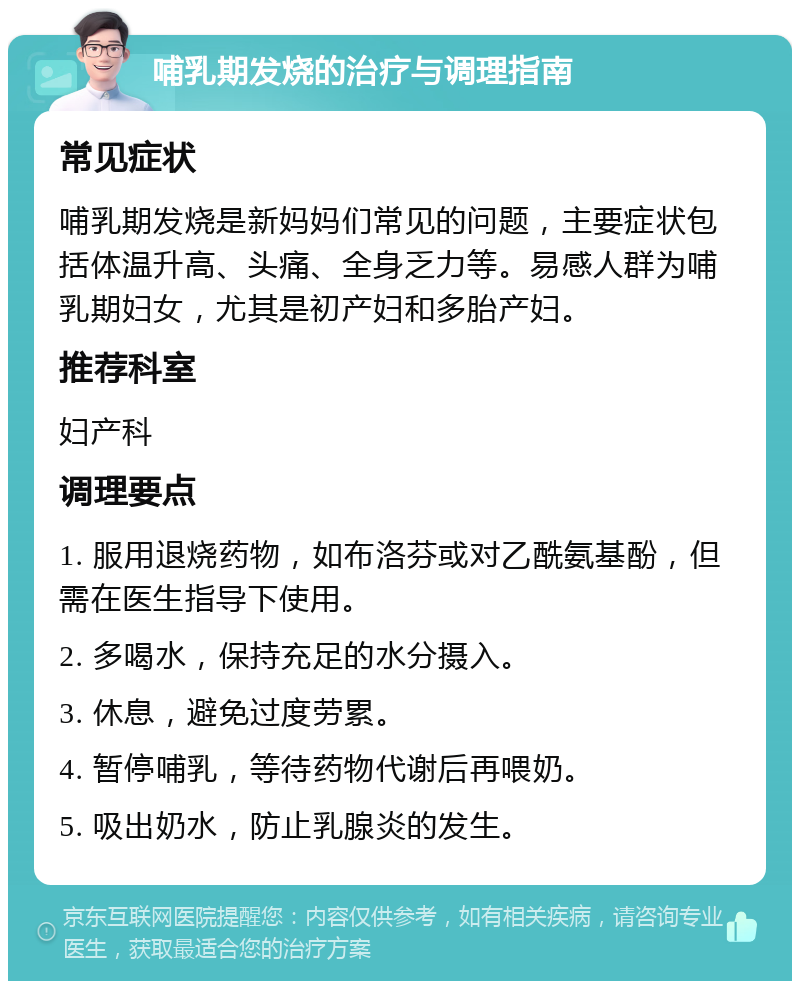 哺乳期发烧的治疗与调理指南

常见症状

哺乳期发烧是新妈妈们常见的问题，主要症状包括体温升高、头痛、全身乏力等。易感人群为哺乳期妇女，尤其是初产妇和多胎产妇。

推荐科室

妇产科

调理要点

1. 服用退烧药物，如布洛芬或对乙酰氨基酚，但需在医生指导下使用。

2. 多喝水，保持充足的水分摄入。

3. 休息，避免过度劳累。

4. 暂停哺乳，等待药物代谢后再喂奶。

5. 吸出奶水，防止乳腺炎的发生。

京东互联网医院提醒您：内容仅供参考，如有相关疾病，请咨询专业医生，获取最适合您的治疗方案